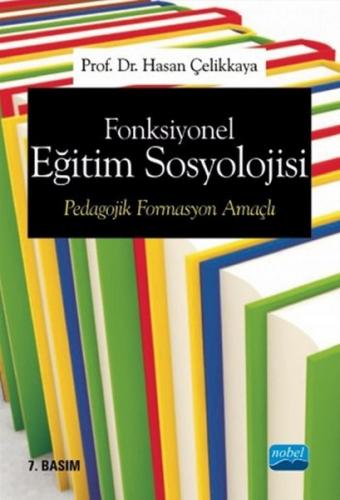 Prof. Dr. Hasan Çelikkaya

Fonksiyonel
Eğitim Sosyolojisi

Pedagojik Formasyon Amaçlı

7. BASIM

nobel